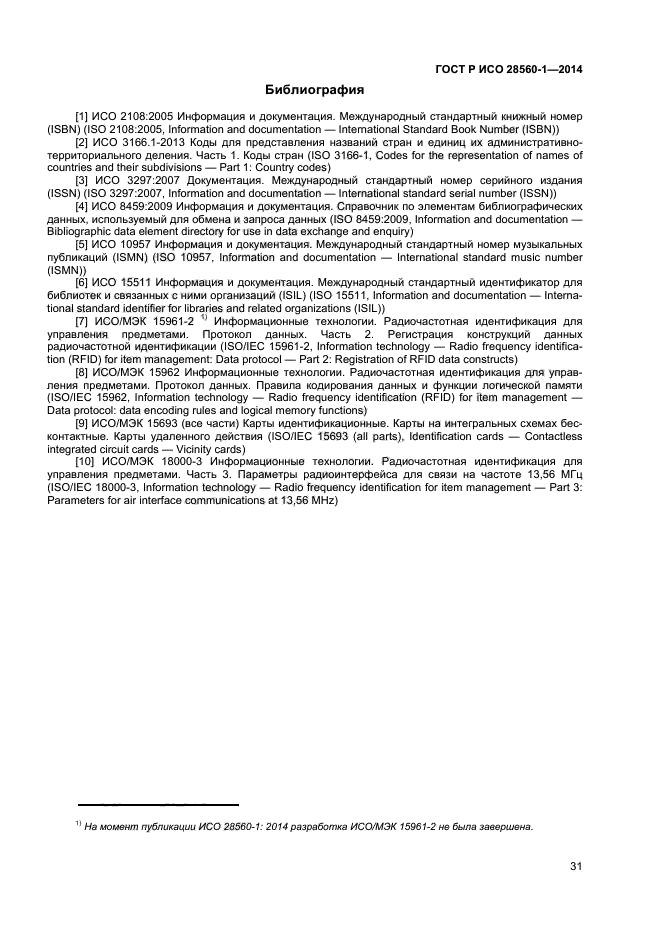 ГОСТ Р ИСО 28560-1—2014

Библиография

[1] ИСО 2108:2005 Информация и документация. Международный стандартный книжный номер (ISBN) (ISO 2108:2005, Information and documentation — International Standard Book Number (ISBN))

[2] ИСО 3166.1-2013 Коды для представления названий стран и единиц их административно-территориального деления. Часть 1. Коды стран (ISO 3166-1, Codes for the representation of names of countries and their subdivisions — Part 1: Country codes)

[3] ИСО 3297:2007 Документация. Международный стандартный номер серийного издания (ISSN) (ISO 3297:2007, Information and documentation — International standard serial number (ISSN))

[4] ИСО 8459:2009 Информация и документация. Справочник по элементам библиографических данных, используемый для обмена и запроса данных (ISO 8459:2009, Information and documentation — Bibliographic data element directory for use in data exchange and enquiry)

[5] ИСО 10957 Информация и документация. Международный стандартный номер музыкальных публикаций (ISMN) (ISO 10957, Information and documentation — International standard music number (ISMN))

[6] ИСО 15511 Информация и документация. Международный стандартный идентификатор для библиотек и связанных с ними организаций (ISIL) (ISO 15511, Information and documentation — International standard identifier for libraries and related organizations (ISIL))

[7] ИСО/МЭК 15961-2 $^{1)}$ Информационные технологии. Радиочастотная идентификация для управления предметами. Протокол данных. Часть 2. Регистрация конструкций данных радиочастотной идентификации (ISO/IEC 15961-2, Information technology — Radio frequency identification (RFID) for item management: Data protocol — Part 2: Registration of RFID data constructs)

[8] ИСО/МЭК 15962 Информационные технологии. Радиочастотная идентификация для управления предметами. Протокол данных. Правила кодирования данных и функции логической памяти (ISO/IEC 15962, Information technology — Radio frequency identification (RFID) for item management — Data protocol: data encoding rules and logical memory functions)

[9] ИСО/МЭК 15693 (все части) Карты идентификационные. Карты на интегральных схемах бесконтактные. Карты удаленного действия (ISO/IEC 15693 (all parts), Identification cards — Contactless integrated circuit cards — Vicinity cards)

[10] ИСО/МЭК 18000-3 Информационные технологии. Радиочастотная идентификация для управления предметами. Часть 3. Параметры радиоинтерфейса для связи на частоте 13,56 МГц (ISO/IEC 18000-3, Information technology — Radio frequency identification for item management — Part 3: Parameters for air interface communications at 13,56 MHz)

$^{1)}$ На момент публикации ИСО 28560-1: 2014 разработка ИСО/МЭК 15961-2 не была завершена.

31